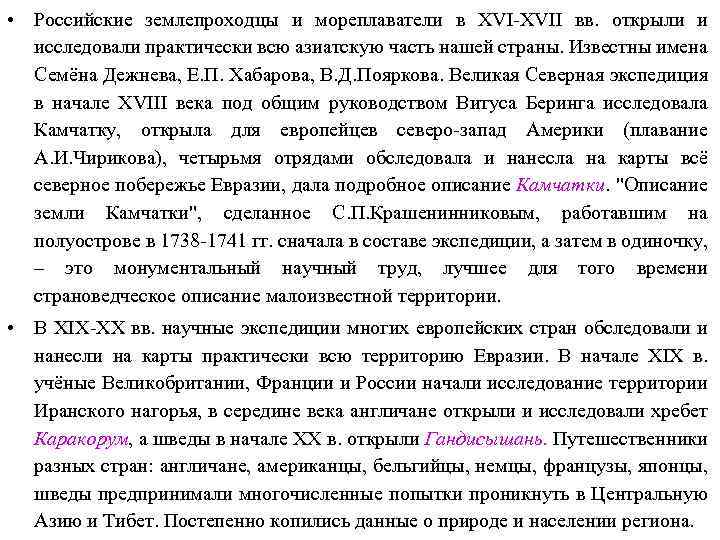 • Российские землепроходцы и мореплаватели в XVI-XVII вв. открыли и исследовали практически всю азиатскую часть нашей страны. Известны имена Семёна Дежнева, Е.П. Хабарова, В.Д.Пояркова. Великая Северная экспедиция в начале XVIII века под общим руководством Витуса Беринга исследовала Камчатку, открыла для европейцев северо-запад Америки (плавание А.И.Чирикова), четырьмя отрядами обследовала и нанесла на карты всё северное побережье Евразии, дала подробное описание Камчатки. "Описание земли Камчатки", сделанное С.П.Крашенинниковым, работавшим на полуострове в 1738-1741 гг. сначала в составе экспедиции, а затем в одиночку, – это монументальный научный труд, лучшее для того времени страноведческое описание малоизвестной территории.

• В XIX-XX вв. научные экспедиции многих европейских стран обследовали и нанесли на карты практически всю территорию Евразии. В начале XIX в. учёные Великобритании, Франции и России начали исследование территории Иранского нагорья, в середине века англичане открыли и исследовали хребет Каракорум, а шведы в начале XX в. открыли Гандисышань. Путешественники разных стран: англичане, американцы, бельгийцы, немцы, французы, японцы, шведы предпринимали многочисленные попытки проникнуть в Центральную Азию и Тибет. Постепенно копились данные о природе и населении региона.